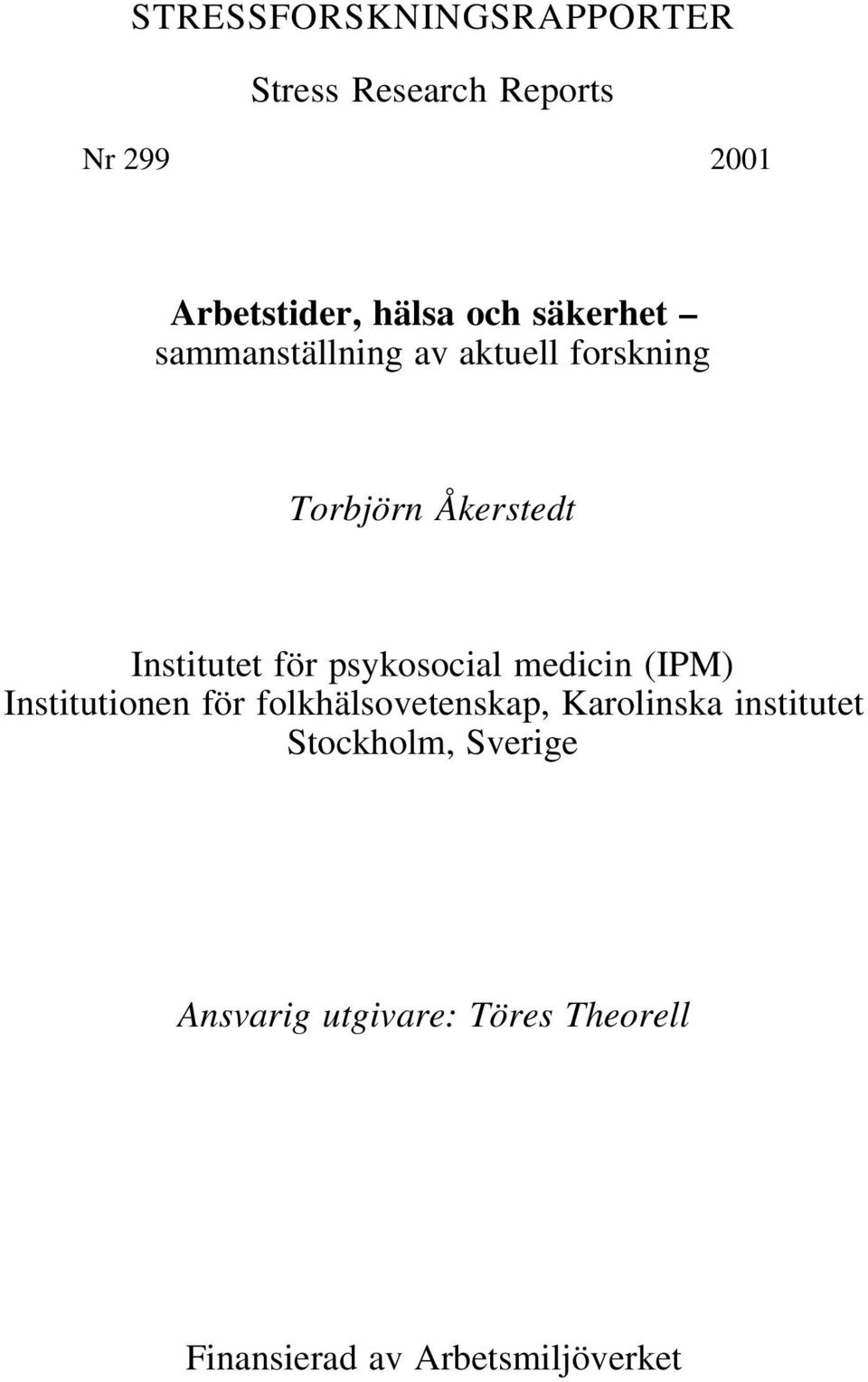 STRESSFORSKNINGSRAPPORTER

Stress Research Reports

Nr 299 2001

Arbetstider, hälsa och säkerhet – sammanställning av aktuell forskning

Torbjörn Åkerstedt

Institutet för psykosocial medicin (IPM)
Institutionen för folkhälsovetenskap, Karolinska institutet
Stockholm, Sverige

Ansvarig utgivare: Töres Theorell

Finansierad av Arbetsmiljöverket